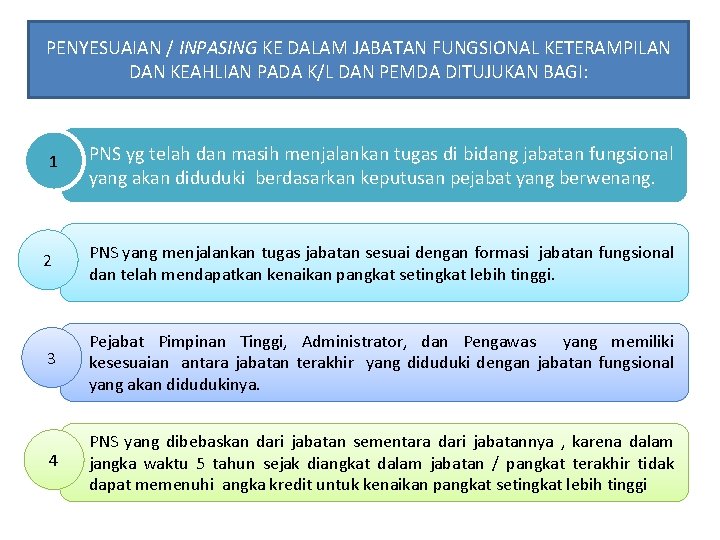 PENYESUAIAN / INPASING KE DALAM JABATAN FUNGSIONAL KETERAMPILAN DAN KEAHLIAN PADA K/L DAN PEMDA DITUJUKAN BAGI:

1

PNS yg telah dan masih menjalankan tugas di bidang jabatan fungsional yang akan diduduki berdasarkan keputusan pejabat yang berwenang.

2

PNS yang menjalankan tugas jabatan sesuai dengan formasi jabatan fungsional dan telah mendapatkan kenaikan pangkat setingkat lebih tinggi.

3

Pejabat Pimpinan Tinggi, Administrator, dan Pengawas yang memiliki kesesuaian antara jabatan terakhir yang diduduki dengan jabatan fungsional yang akan didudukinya.

4

PNS yang dibebaskan dari jabatan sementara dari jabatannya , karena dalam jangka waktu 5 tahun sejak diangkat dalam jabatan / pangkat terakhir tidak dapat memenuhi angka kredit untuk kenaikan pangkat setingkat lebih tinggi